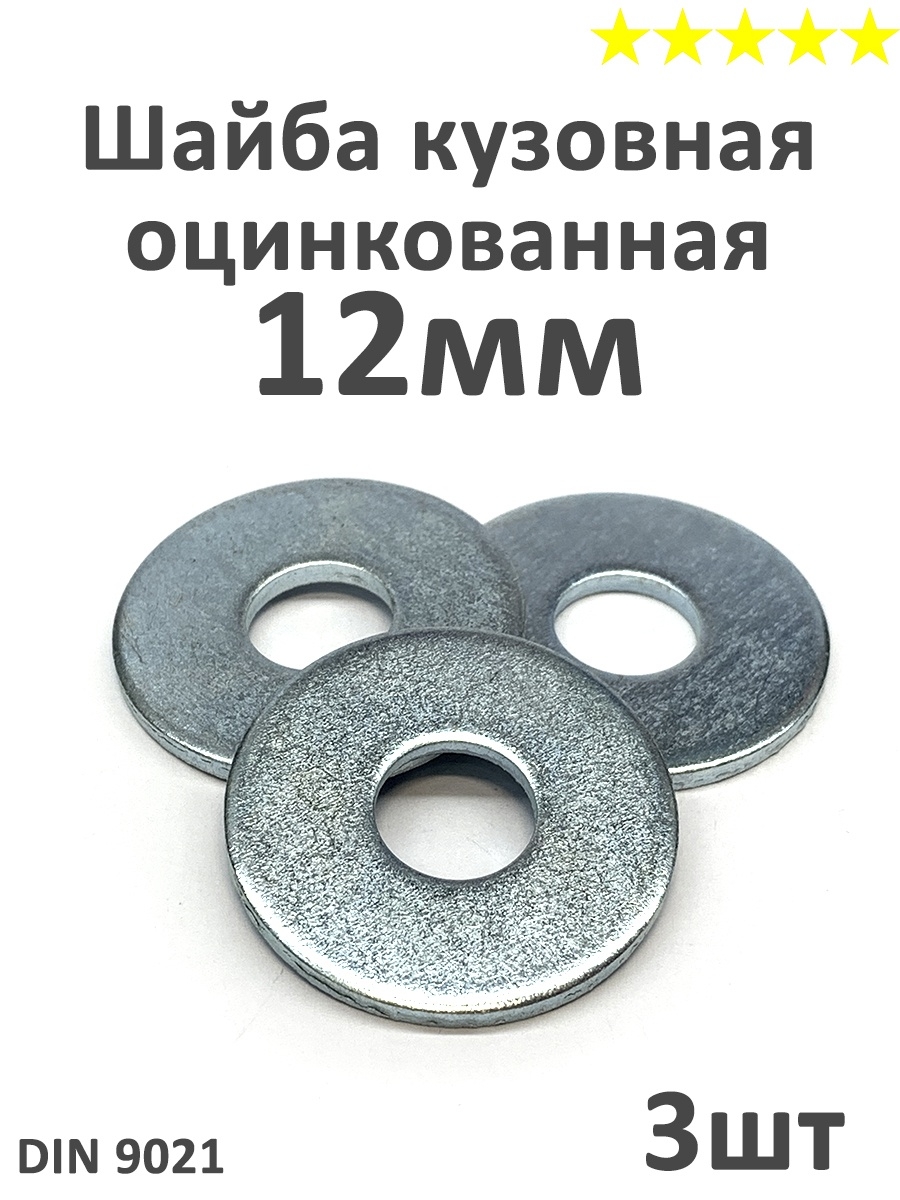 Шайба кузовная оцинкованная
12мм

DIN 9021

3шт